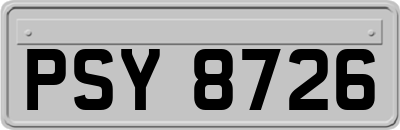 PSY 8726